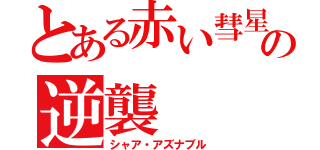 とある赤い彗星の逆襲
シャア・アズナブル